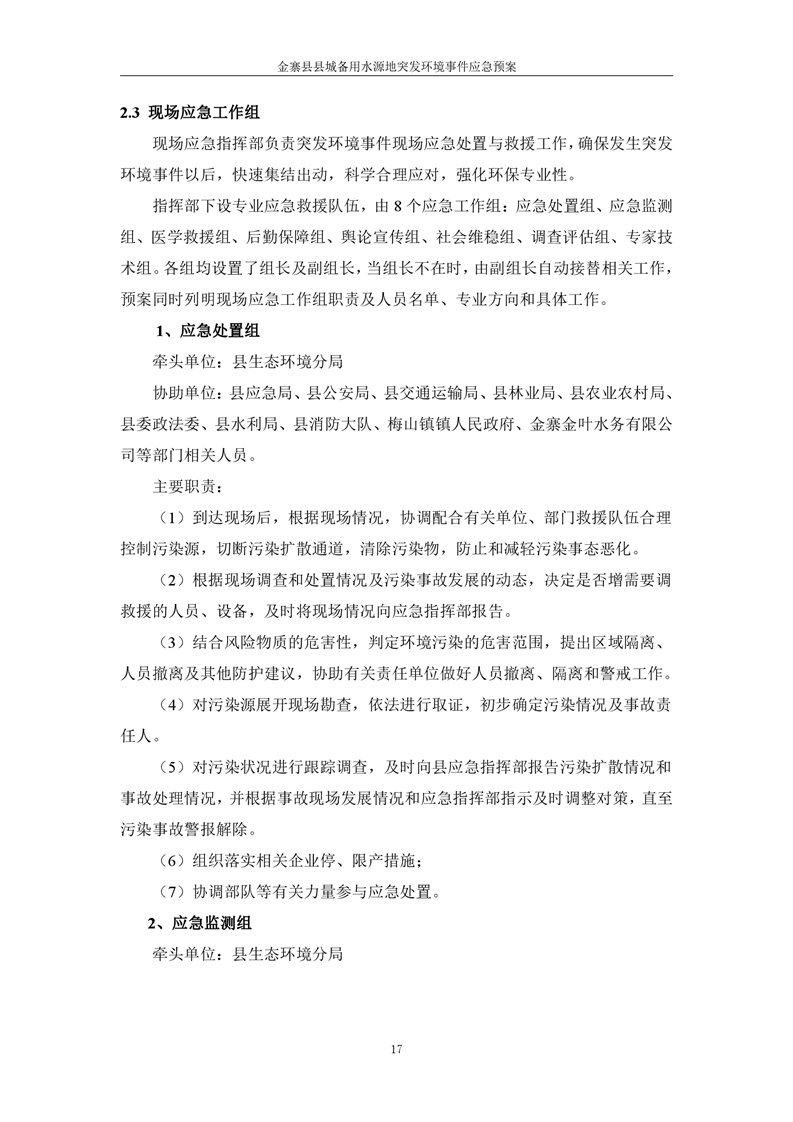 金寨县县城备用水源地突发环境事件应急预案

2.3 现场应急工作组

现场应急指挥部负责突发环境事件现场应急处置与救援工作，确保发生突发环境事件以后，快速集结出动，科学合理应对，强化环保专业性。

指挥部下设专业应急救援队伍，由 8 个应急工作组：应急处置组、应急监测组、医学救援组、后勤保障组、舆论宣传组、社会维稳组、调查评估组、专家技术组。各组均设置了组长及副组长，当组长不在时，由副组长自动接替相关工作，预案同时列明现场应急工作组职责及人员名单、专业方向和具体工作。

1、应急处置组

牵头单位：县生态环境分局

协助单位：县应急局、县公安局、县交通运输局、县林业局、县农业农村局、县委政法委、县水利局、县消防大队、梅山镇镇人民政府、金寨金叶水务有限公司等部门相关人员。

主要职责：

（1）到达现场后，根据现场情况，协调配合有关单位、部门救援队伍合理控制污染源，切断污染扩散通道，清除污染物，防止和减轻污染事态恶化。

（2）根据现场调查和处置情况及污染事故发展的动态，决定是否增需要调救援的人员、设备，及时将现场情况向应急指挥部报告。

（3）结合风险物质的危害性，判定环境污染的危害范围，提出区域隔离、人员撤离及其他防护建议，协助有关责任单位做好人员撤离、隔离和警戒工作。

（4）对污染源展开现场勘查，依法进行取证，初步确定污染情况及事故责任人。

（5）对污染状况进行跟踪调查，及时向县应急指挥部报告污染扩散情况和事故处理情况，并根据事故现场发展情况和应急指挥部指示及时调整对策，直至污染事故警报解除。

（6）组织落实相关企业停、限产措施；

（7）协调部队等有关力量参与应急处置。

2、应急监测组

牵头单位：县生态环境分局

17